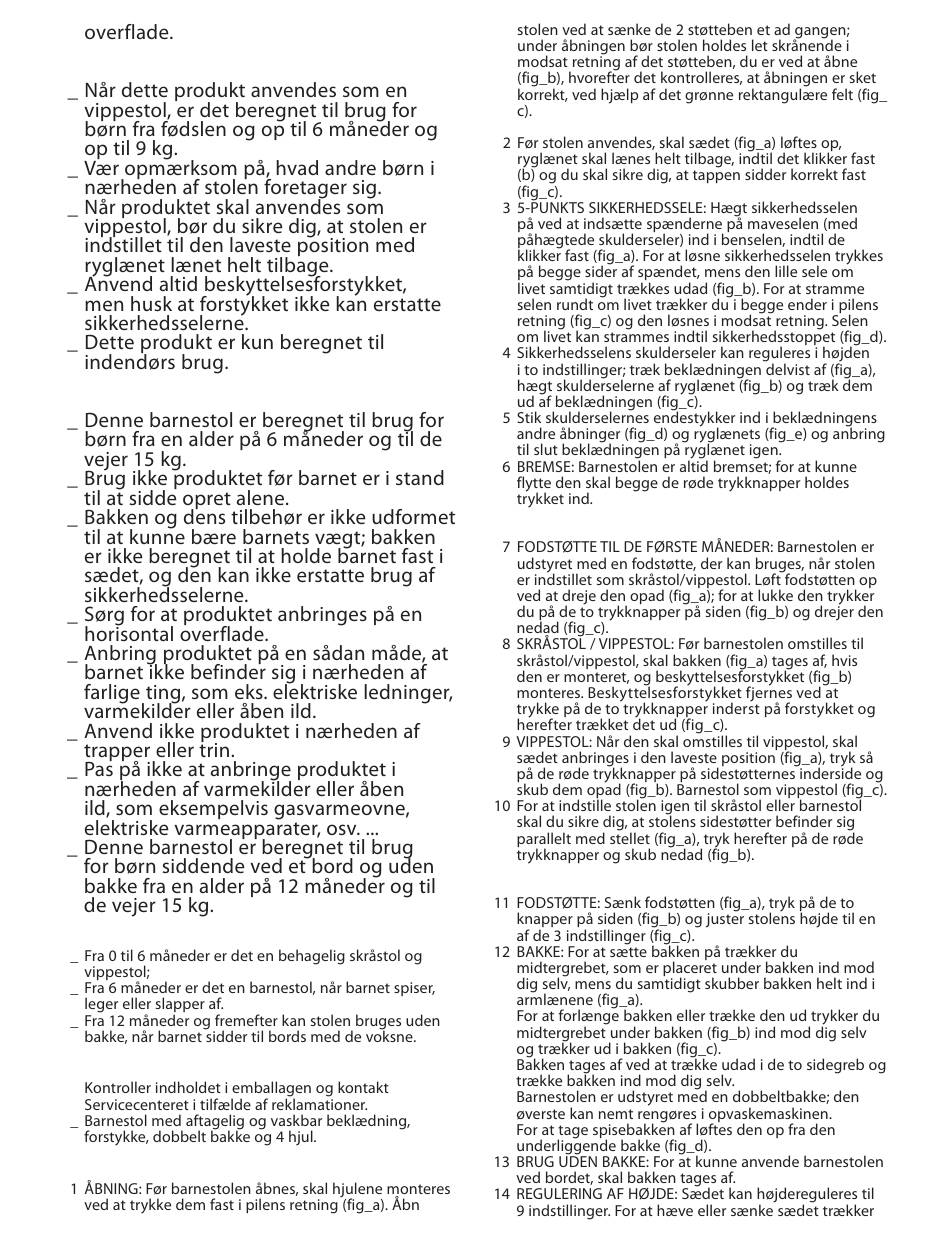 overflade.

_ Når dette produkt anvendes som en vippestol, er det beregnet til brug for børn fra fødslen og op til 6 måneder og op til 9 kg.
_ Vær opmærksom på, hvad andre børn i nærheden af stolen foretager sig.
_ Når produktet skal anvendes som vippestol, bør du sikre dig, at stolen er indstillet til den laveste position med ryglænet lænet helt tilbage.
_ Anvend altid beskyttelsesforstykket, men husk at forstykket ikke kan erstatte sikkerhedsselerne.
_ Dette produkt er kun beregnet til indendørs brug.

_ Denne barnestol er beregnet til brug for børn fra en alder på 6 måneder og til de vejer 15 kg.
_ Brug ikke produktet før barnet er i stand til at sidde opret alene.
_ Bakken og dens tilbehør er ikke udformet til at kunne bære barnets vægt; bakken er ikke beregnet til at holde barnet fast i sædet, og den kan ikke erstatte brug af sikkerhedsselerne.
_ Sørg for at produktet anbringes på en horisontal overflade.
_ Anbring produktet på en sådan måde, at barnet ikke befinder sig i nærheden af farlige ting, som eks. elektriske ledninger, varmekilder eller åben ild.
_ Anvend ikke produktet i nærheden af trapper eller trin.
_ Pas på ikke at anbringe produktet i nærheden af varmekilder eller åben ild, som eksempelvis gasvarmeovne, elektriske varmeapparater, osv. ...
_ Denne barnestol er beregnet til brug for børn siddende ved et bord og uden bakke fra en alder på 12 måneder og til de vejer 15 kg.

_ Fra 0 til 6 måneder er det en behagelig skråstol og vippestol;
_ Fra 6 måneder er det en barnestol, når barnet spiser, leger eller slapper af.
_ Fra 12 måneder og fremefter kan stolen bruges uden bakke, når barnet sidder til bords med de voksne.

Kontroller indholdet i emballagen og kontakt Servicecenteret i tilfælde af reklamationer.
_ Barnestol med aftagelig og vaskbar beklædning, forstykke, dobbelt bakke og 4 hjul.

1 ÅBNING: Før barnestolen åbnes, skal hjulene monteres ved at trykke dem fast i pilens retning (fig_a). Åbn stolen ved at sænke de 2 støtteben et ad gangen; under åbningen bør stolen holdes let skrånende i modsat retning af det støtteben, du er ved at åbne (fig_b), hvorefter det kontrolleres, at åbningen er sket korrekt, ved hjælp af det grønne rektangulære felt (fig_c).
2 Før stolen anvendes, skal sædet (fig_a) løftes op, ryglænet skal lænes helt tilbage, indtil det klikker fast (b) og du skal sikre dig, at tappen sidder korrekt fast (fig_c).
3 5-PUNKTS SIKKERHEDSSELE: Hægt sikkerhedsselen på ved at indsætte spænderne på maveselen (med påhægtede skulderseler) ind i benselen, indtil de klikker fast (fig_a). For at løsne sikkerhedsselen trykkes på begge sider af spændet, mens den lille sele om livet samtidigt trækkes udad (fig_b). For at stramme selen rundt om livet trækker du i begge ender i pilens retning (fig_c) og den løsnes i modsat retning. Selen om livet kan strammes indtil sikkerhedsstoppet (fig_d).
4 Sikkerhedsselens skulderseler kan reguleres i højden i to indstillinger; træk beklædningen delvist af (fig_a), hægt skulderselerne af ryglænet (fig_b) og træk dem ud af beklædningen (fig_c).
5 Stik skulderselernes endestykker ind i beklædningens andre åbninger (fig_d) og ryglænets (fig_e) og anbring til slut beklædningen på ryglænet igen.
6 BREMSE: Barnestolen er altid bremset; for at kunne flytte den skal begge de røde trykknapper holdes trykket ind.

7 FODSTØTTE TIL DE FØRSTE MÅNEDER: Barnestolen er udstyret med en fodstøtte, der kan bruges, når stolen er indstillet som skråstol/vippestol. Løft fodstøtten op ved at dreje den opad (fig_a); for at lukke den trykker du på de to trykknapper på siden (fig_b) og drejer den nedad (fig_c).
8 SKRÅSTOL / VIPPESTOL: Før barnestolen omstilles til skråstol/vippestol, skal bakken (fig_a) tages af, hvis den er monteret, og beskyttelsesforstykket (fig_b) monteres. Beskyttelsesforstykket fjernes ved at trykke på de to trykknapper inderst på forstykket og herefter trækket det ud (fig_c).
9 VIPPESTOL: Når den skal omstilles til vippestol, skal sædet anbringes i den laveste position (fig_a), tryk så på de røde trykknapper på sidestøtternes inderside og skub dem opad (fig_b). Barnestol som vippestol (fig_c).
10 For at indstille stolen igen til skråstol eller barnestol skal du sikre dig, at stolens sidestøtter befinder sig parallelt med stellet (fig_a), tryk herefter på de røde trykknapper og skub nedad (fig_b).

11 FODSTØTTE: Sænk fodstøtten (fig_a), tryk på de to knapper på siden (fig_b) og juster stolens højde til en af de 3 indstillinger (fig_c).
12 BAKKE: For at sætte bakken på trækker du midtergrebet, som er placeret under bakken ind mod dig selv, mens du samtidigt skubber bakken helt ind i armlænene (fig_a).
For at forlænge bakken eller trække den ud trykker du midtergrebet under bakken (fig_b) ind mod dig selv og trækker ud i bakken (fig_c).
Bakken tages af ved at trække udad i de to sidegreb og trække bakken ind mod dig selv.
Barnestolen er udstyret med en dobbeltbakke; den øverste kan nemt rengøres i opvaskemaskinen.
For at tage spisebakken af løftes den op fra den underliggende bakke (fig_d).
13 BRUG UDEN BAKKE: For at kunne anvende barnestolen ved bordet, skal bakken tages af.
14 REGULERING AF HØJDE: Sædet kan højdereguleres til 9 indstillinger. For at hæve eller sænke sædet trækker